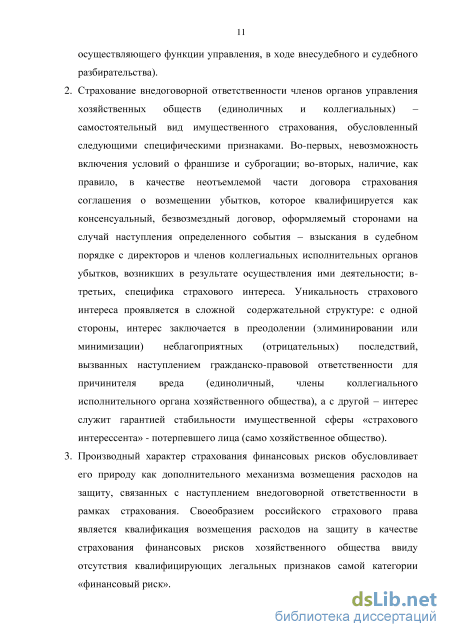 11

осуществляющего функции управления, в ходе внесудебного и судебного разбирательства).

2. Страхование внедоговорной ответственности членов органов управления хозяйственных обществ (единоличных и коллегиальных) – самостоятельный вид имущественного страхования, обусловленный следующими специфическими признаками. Во-первых, невозможность включения условий о франшизе и суброгации; во-вторых, наличие, как правило, в качестве неотъемлемой части договора страхования соглашения о возмещении убытков, которое квалифицируется как консенсуальный, безвозмездный договор, оформляемый сторонами на случай наступления определенного события – взыскания в судебном порядке с директоров и членов коллегиальных исполнительных органов убытков, возникших в результате осуществления ими деятельности; в-третьих, специфика страхового интереса. Уникальность страхового интереса проявляется в сложной содержательной структуре: с одной стороны, интерес заключается в преодолении (элиминировании или минимизации) неблагоприятных (отрицательных) последствий, вызванных наступлением гражданско-правовой ответственности для причинителя вреда (единоличный, члены коллегиального исполнительного органа хозяйственного общества), а с другой – интерес служит гарантией стабильности имущественной сферы «страхового интерессента» - потерпевшего лица (само хозяйственное общество).

3. Производный характер страхования финансовых рисков обусловливает его природу как дополнительного механизма возмещения расходов на защиту, связанных с наступлением внедоговорной ответственности в рамках страхования. Своеобразием российского страхового права является квалификация возмещения расходов на защиту в качестве страхования финансовых рисков хозяйственного общества ввиду отсутствия квалифицирующих легальных признаков самой категории «финансовый риск».

dsLib.net
библиотека диссертаций